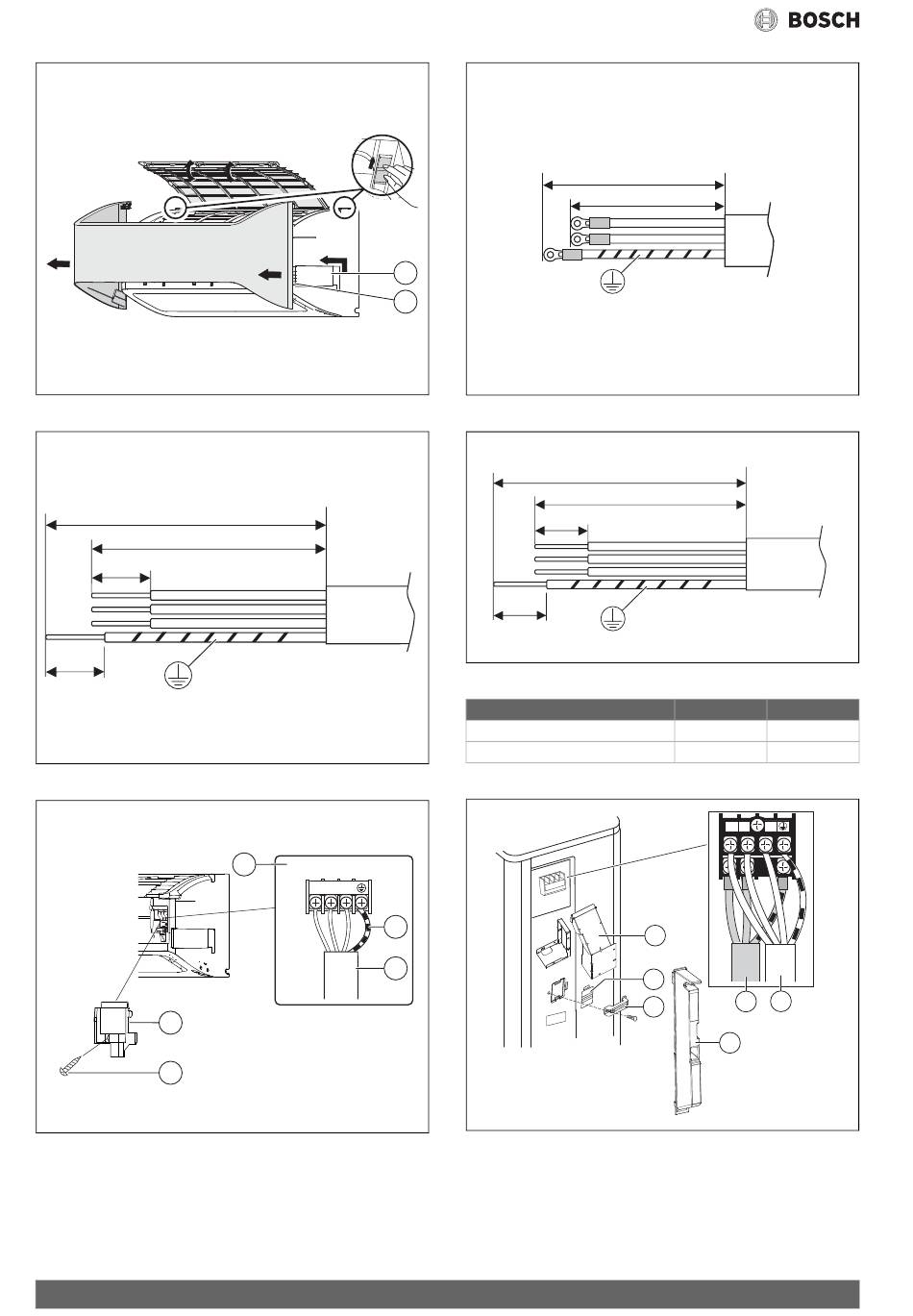 BOSCH